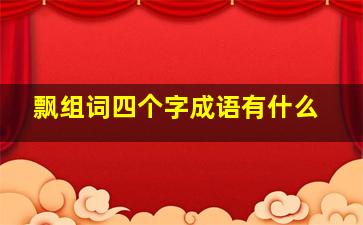 飘组词四个字成语有什么